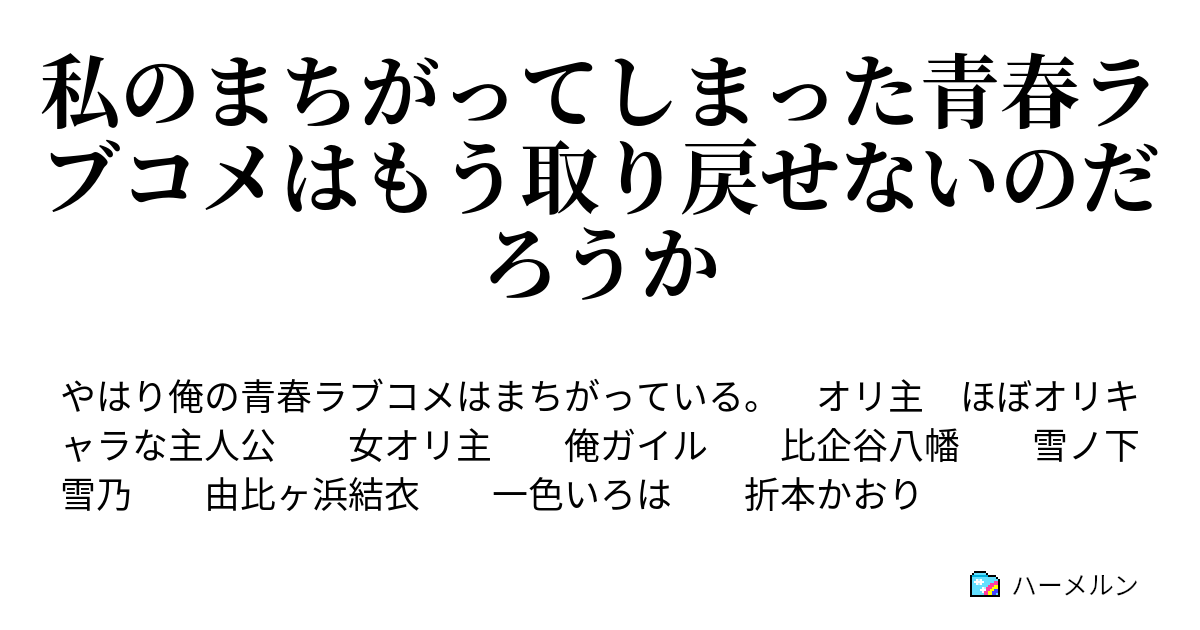 私のまちがってしまった青春ラブコメはもう取り戻せないのだろうか

やはり俺の青春ラブコメはまちがっている。　オリ主　ほぼオリキャラな主人公　女オリ主　俺ガイル　比企谷八幡　雪ノ下雪乃　由比ヶ浜結衣　一色いろは　折本かおり

ハーメルン